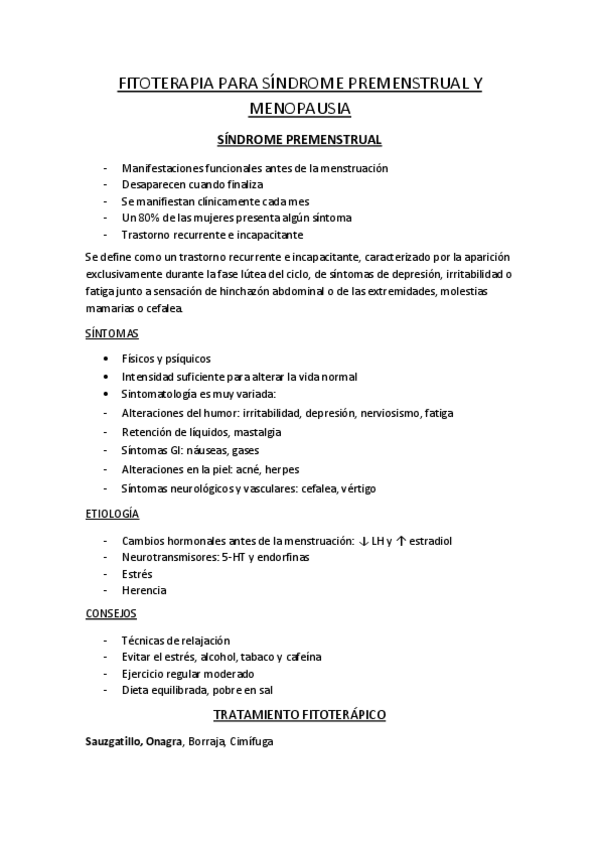 FITOTERAPIA PARA SÍNDROME PREMENSTRUAL Y MENOPAUSIA

SÍNDROME PREMENSTRUAL

- Manifestaciones funcionales antes de la menstruación
- Desaparecen cuando finaliza
- Se manifiestan clínicamente cada mes
- Un 80% de las mujeres presenta algún síntoma
- Trastorno recurrente e incapacitante

Se define como un trastorno recurrente e incapacitante, caracterizado por la aparición exclusivamente durante la fase lútea del ciclo, de síntomas de depresión, irritabilidad o fatiga junto a sensación de hinchazón abdominal o de las extremidades, molestias mamarias o cefalea.

SÍNTOMAS

• Físicos y psíquicos
• Intensidad suficiente para alterar la vida normal
• Sintomatología es muy variada:
- Alteraciones del humor: irritabilidad, depresión, nerviosismo, fatiga
- Retención de líquidos, mastalgia
- Síntomas GI: náuseas, gases
- Alteraciones en la piel: acné, herpes
- Síntomas neurológicos y vasculares: cefalea, vértigo

ETIOLOGÍA

- Cambios hormonales antes de la menstruación: ↓ LH y ↑ estradiol
- Neurotransmisores: 5-HT y endorfinas
- Estrés
- Herencia

CONSEJOS

- Técnicas de relajación
- Evitar el estrés, alcohol, tabaco y cafeína
- Ejercicio regular moderado
- Dieta equilibrada, pobre en sal

TRATAMIENTO FITOTERÁPICO

Sauzgatillo, Onagra, Borraja, Cimífuga